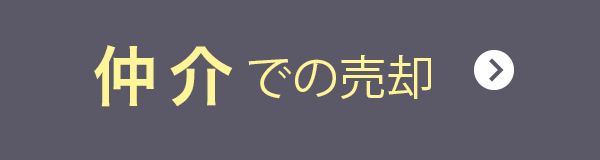 仲介での売却